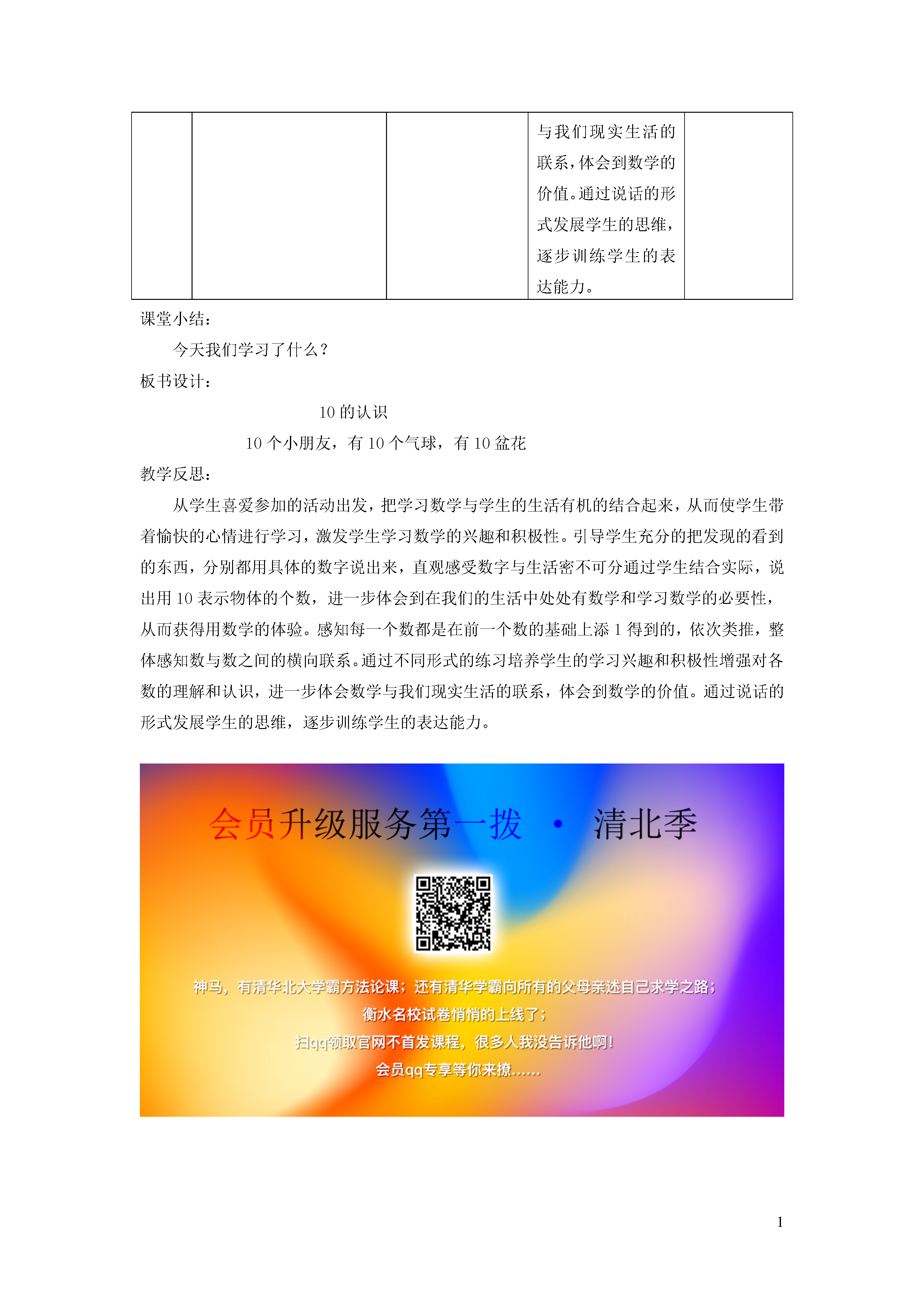 |  |  |  | 与我们现实生活的联系，体会到数学的价值。通过说话的形式发展学生的思维，逐步训练学生的表达能力。 |  |
|---|---|---|---|---|

课堂小结：

今天我们学习了什么？

板书设计：

10 的认识

10 个小朋友，有 10 个气球，有 10 盆花

教学反思：

从学生喜爱参加的活动出发，把学习数学与学生的生活有机的结合起来，从而使学生带着愉快的心情进行学习，激发学生学习数学的兴趣和积极性。引导学生充分的把发现的看到的东西，分别都用具体的数字说出来，直观感受数字与生活密不可分通过学生结合实际，说出用 10 表示物体的个数，进一步体会到在我们的生活中处处有数学和学习数学的必要性，从而获得用数学的体验。感知每一个数都是在前一个数的基础上添 1 得到的，依次类推，整体感知数与数之间的横向联系。通过不同形式的练习培养学生的学习兴趣和积极性增强对各数的理解和认识，进一步体会数学与我们现实生活的联系，体会到数学的价值。通过说话的形式发展学生的思维，逐步训练学生的表达能力。

会员升级服务第一拨 · 清北季

神马，有清华北大学霸方法论课；还有清华学霸向所有的父母亲述自己求学之路；
衡水名校试卷悄悄的上线了；
扫qq领取官网不首发课程，很多人我没告诉他啊！
会员qq专享等你来撩......

1